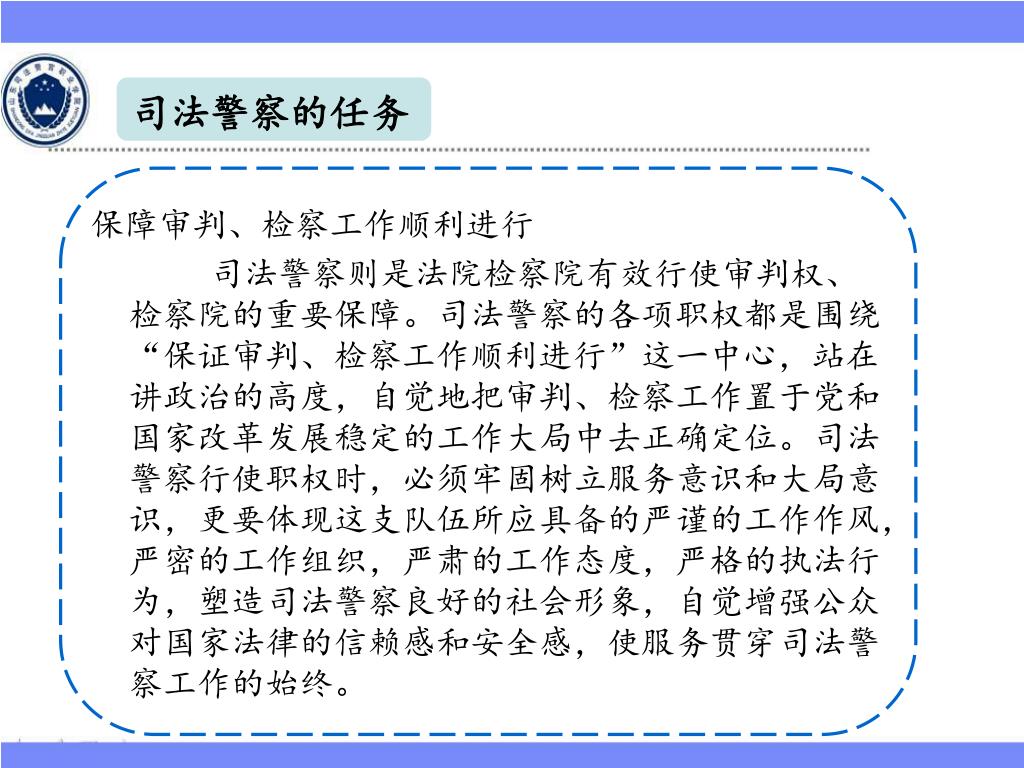 司法警察的任务

保障审判、检察工作顺利进行

司法警察则是法院检察院有效行使审判权、检察院的重要保障。司法警察的各项职权都是围绕“保证审判、检察工作顺利进行”这一中心，站在讲政治的高度，自觉地把审判、检察工作置于党和国家改革发展稳定的工作大局中去正确定位。司法警察行使职权时，必须牢固树立服务意识和大局意识，更要体现这支队伍所应具备的严谨的工作作风，严密的工作组织，严肃的工作态度，严格的执法行为，塑造司法警察良好的社会形象，自觉增强公众对国家法律的信赖感和安全感，使服务贯穿司法警察工作的始终。